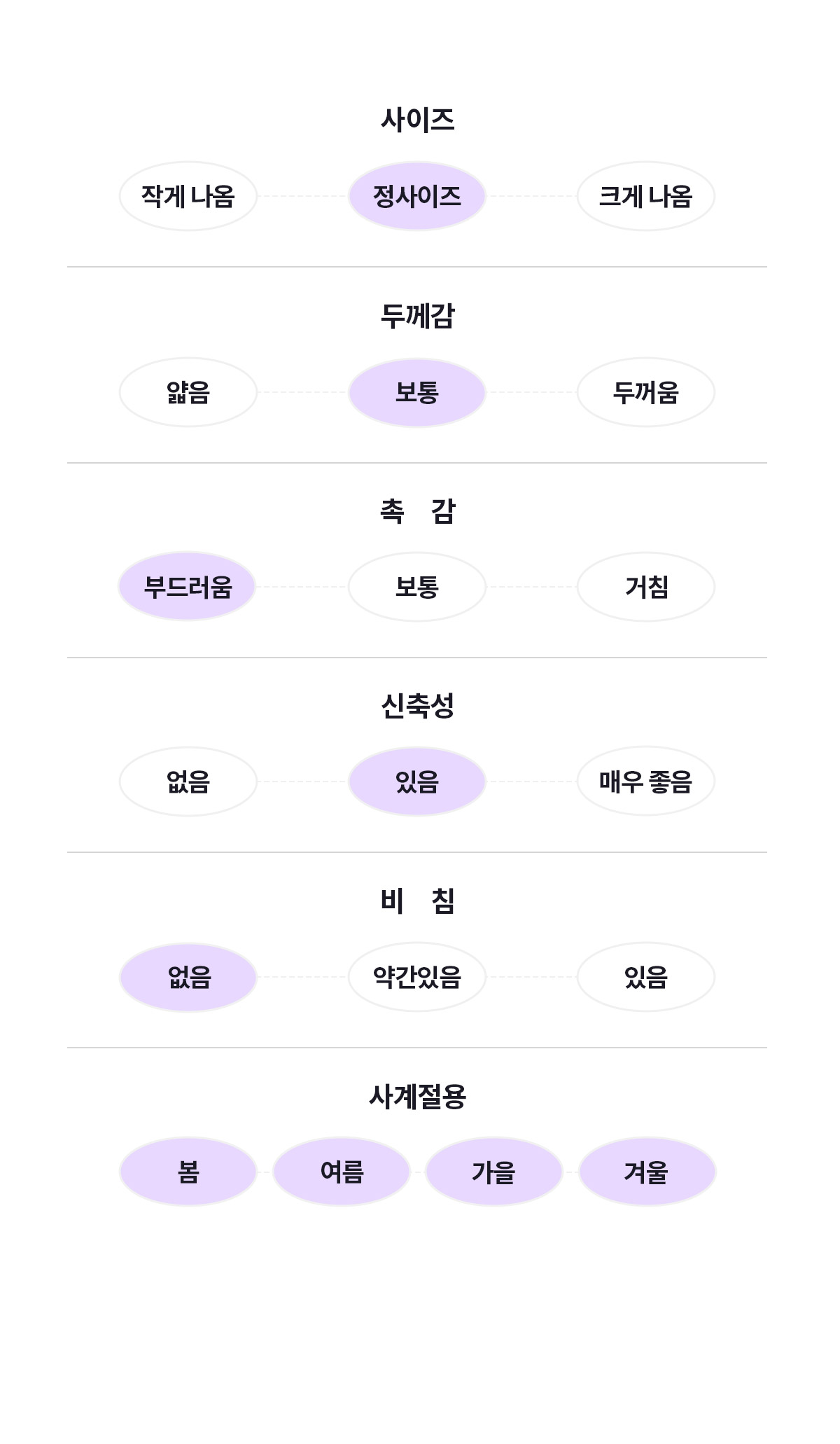 사이즈

작게 나옴 정사이즈 크게 나옴

두께감

얇음 보통 두꺼움

촉 감

부드러움 보통 거침

신축성

없음 있음 매우 좋음

비 침

없음 약간있음 있음

사계절용

봄 여름 가을 겨울